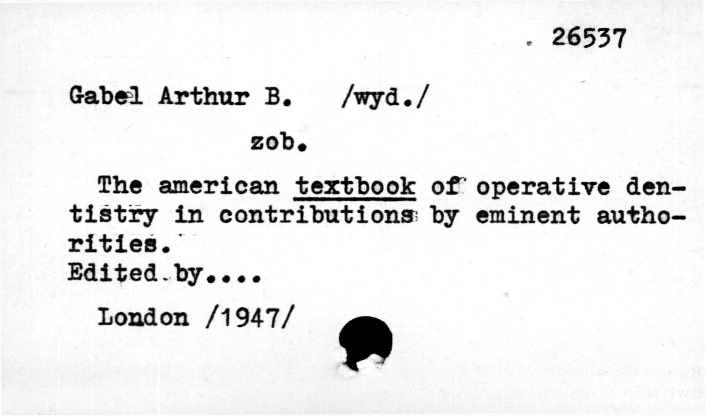 26537

Gabel Arthur B. /wyd./

zob.

The american textbook of operative dentistry in contributions by eminent authorities.
Edited by....

London /1947/